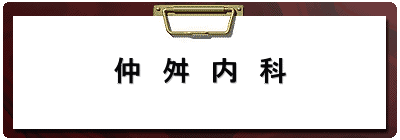 仲舛内科